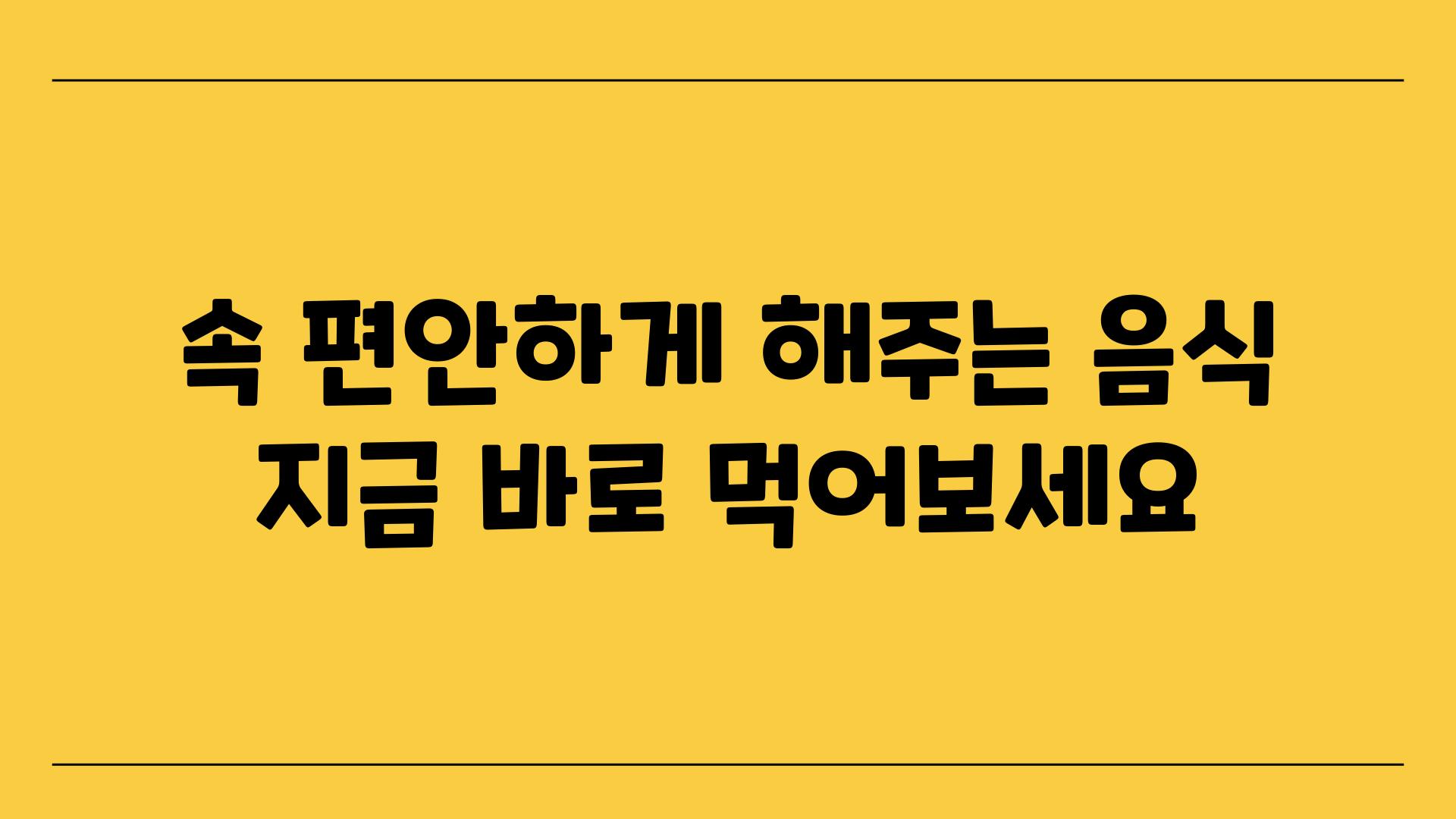 속 편안하게 해주는 음식
지금 바로 먹어보세요